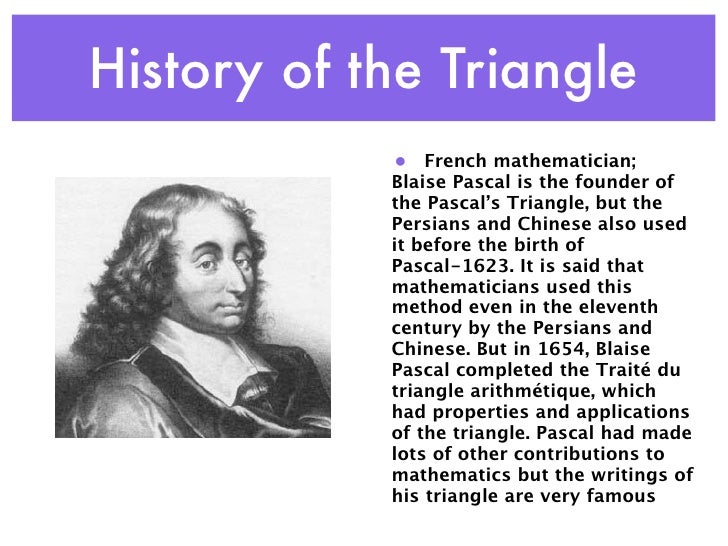 History of the Triangle

● French mathematician; Blaise Pascal is the founder of the Pascal's Triangle, but the Persians and Chinese also used it before the birth of Pascal-1623. It is said that mathematicians used this method even in the eleventh century by the Persians and Chinese. But in 1654, Blaise Pascal completed the Traité du triangle arithmétique, which had properties and applications of the triangle. Pascal had made lots of other contributions to mathematics but the writings of his triangle are very famous